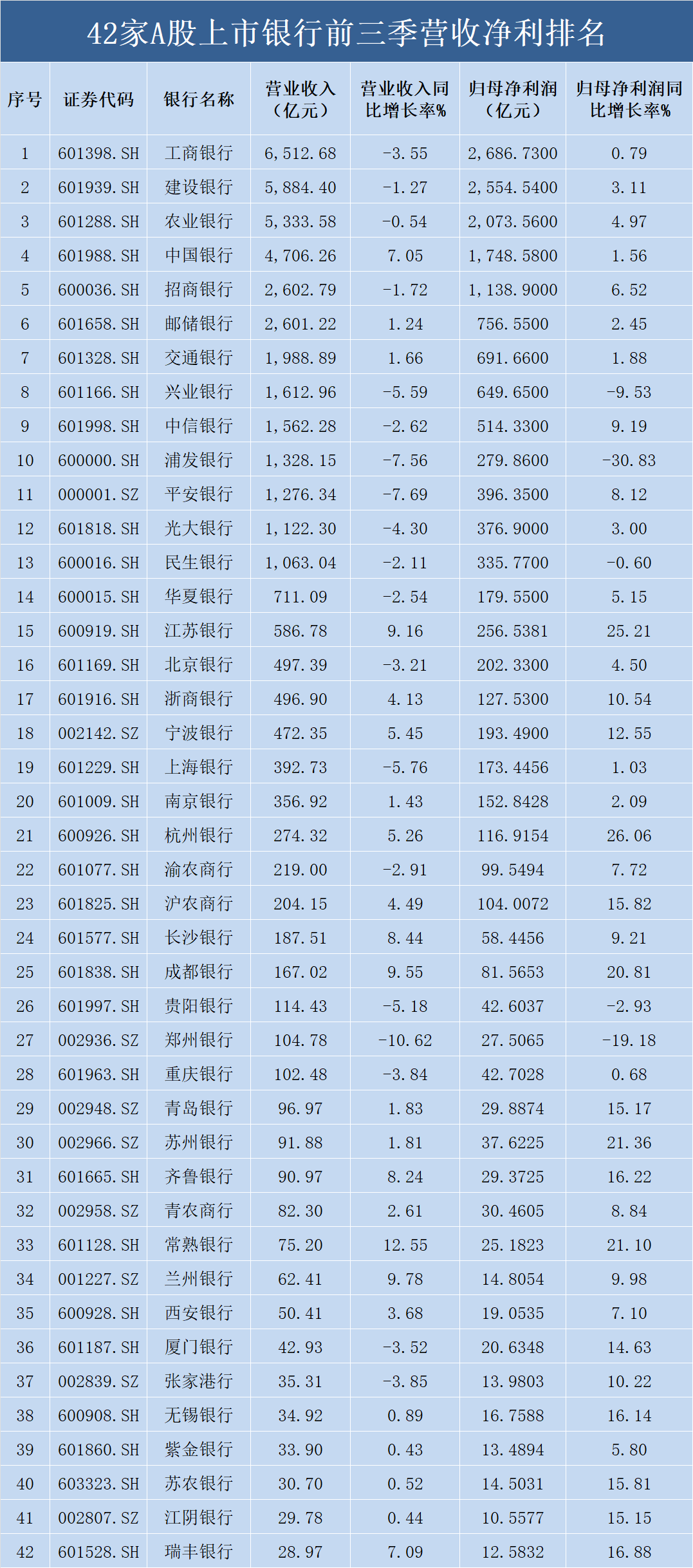 42家A股上市银行前三季营收净利排名

| 序号 | 证券代码 | 银行名称 | 营业收入（亿元） | 营业收入同比增长率% | 归母净利润（亿元） | 归母净利润同比增长率% |
|---|---|---|---|---|---|---|
| 1 | 601398.SH | 工商银行 | 6,512.68 | -3.55 | 2,686.7300 | 0.79 |
| 2 | 601939.SH | 建设银行 | 5,884.40 | -1.27 | 2,554.5400 | 3.11 |
| 3 | 601288.SH | 农业银行 | 5,333.58 | -0.54 | 2,073.5600 | 4.97 |
| 4 | 601988.SH | 中国银行 | 4,706.26 | 7.05 | 1,748.5800 | 1.56 |
| 5 | 600036.SH | 招商银行 | 2,602.79 | -1.72 | 1,138.9000 | 6.52 |
| 6 | 601658.SH | 邮储银行 | 2,601.22 | 1.24 | 756.5500 | 2.45 |
| 7 | 601328.SH | 交通银行 | 1,988.89 | 1.66 | 691.6600 | 1.88 |
| 8 | 601166.SH | 兴业银行 | 1,612.96 | -5.59 | 649.6500 | -9.53 |
| 9 | 601998.SH | 中信银行 | 1,562.28 | -2.62 | 514.3300 | 9.19 |
| 10 | 600000.SH | 浦发银行 | 1,328.15 | -7.56 | 279.8600 | -30.83 |
| 11 | 000001.SZ | 平安银行 | 1,276.34 | -7.69 | 396.3500 | 8.12 |
| 12 | 601818.SH | 光大银行 | 1,122.30 | -4.30 | 376.9000 | 3.00 |
| 13 | 600016.SH | 民生银行 | 1,063.04 | -2.11 | 335.7700 | -0.60 |
| 14 | 600015.SH | 华夏银行 | 711.09 | -2.54 | 179.5500 | 5.15 |
| 15 | 600919.SH | 江苏银行 | 586.78 | 9.16 | 256.5381 | 25.21 |
| 16 | 601169.SH | 北京银行 | 497.39 | -3.21 | 202.3300 | 4.50 |
| 17 | 601916.SH | 浙商银行 | 496.90 | 4.13 | 127.5300 | 10.54 |
| 18 | 002142.SZ | 宁波银行 | 472.35 | 5.45 | 193.4900 | 12.55 |
| 19 | 601229.SH | 上海银行 | 392.73 | -5.76 | 173.4456 | 1.03 |
| 20 | 601009.SH | 南京银行 | 356.92 | 1.43 | 152.8428 | 2.09 |
| 21 | 600926.SH | 杭州银行 | 274.32 | 5.26 | 116.9154 | 26.06 |
| 22 | 601077.SH | 渝农商行 | 219.00 | -2.91 | 99.5494 | 7.72 |
| 23 | 601825.SH | 沪农商行 | 204.15 | 4.49 | 104.0072 | 15.82 |
| 24 | 601577.SH | 长沙银行 | 187.51 | 8.44 | 58.4456 | 9.21 |
| 25 | 601838.SH | 成都银行 | 167.02 | 9.55 | 81.5653 | 20.81 |
| 26 | 601997.SH | 贵阳银行 | 114.43 | -5.18 | 42.6037 | -2.93 |
| 27 | 002936.SZ | 郑州银行 | 104.78 | -10.62 | 27.5065 | -19.18 |
| 28 | 601963.SH | 重庆银行 | 102.48 | -3.84 | 42.7028 | 0.68 |
| 29 | 002948.SZ | 青岛银行 | 96.97 | 1.83 | 29.8874 | 15.17 |
| 30 | 002966.SZ | 苏州银行 | 91.88 | 1.81 | 37.6225 | 21.36 |
| 31 | 601665.SH | 齐鲁银行 | 90.97 | 8.24 | 29.3725 | 16.22 |
| 32 | 002958.SZ | 青农商行 | 82.30 | 2.61 | 30.4605 | 8.84 |
| 33 | 601128.SH | 常熟银行 | 75.20 | 12.55 | 25.1823 | 21.10 |
| 34 | 001227.SZ | 兰州银行 | 62.41 | 9.78 | 14.8054 | 9.98 |
| 35 | 600928.SH | 西安银行 | 50.41 | 3.68 | 19.0535 | 7.10 |
| 36 | 601187.SH | 厦门银行 | 42.93 | -3.52 | 20.6348 | 14.63 |
| 37 | 002839.SZ | 张家港行 | 35.31 | -3.85 | 13.9803 | 10.22 |
| 38 | 600908.SH | 无锡银行 | 34.92 | 0.89 | 16.7588 | 16.14 |
| 39 | 601860.SH | 紫金银行 | 33.90 | 0.43 | 13.4894 | 5.80 |
| 40 | 603323.SH | 苏农银行 | 30.70 | 0.52 | 14.5031 | 15.81 |
| 41 | 002807.SZ | 江阴银行 | 29.78 | 0.44 | 10.5577 | 15.15 |
| 42 | 601528.SH | 瑞丰银行 | 28.97 | 7.09 | 12.5832 | 16.88 |